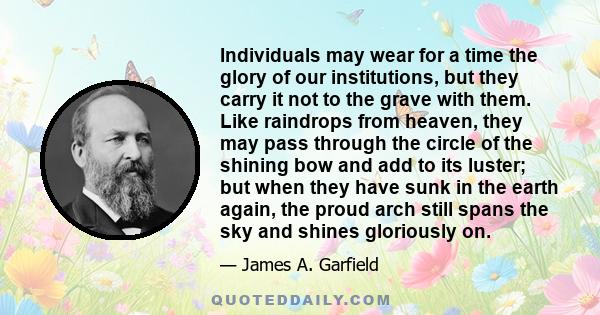 Individuals may wear for a time the glory of our institutions, but they carry it not to the grave with them. Like raindrops from heaven, they may pass through the circle of the shining bow and add to its luster; but when they have sunk in the earth again, the proud arch still spans the sky and shines gloriously on.

— James A. Garfield

QUOTEDDAILY.COM